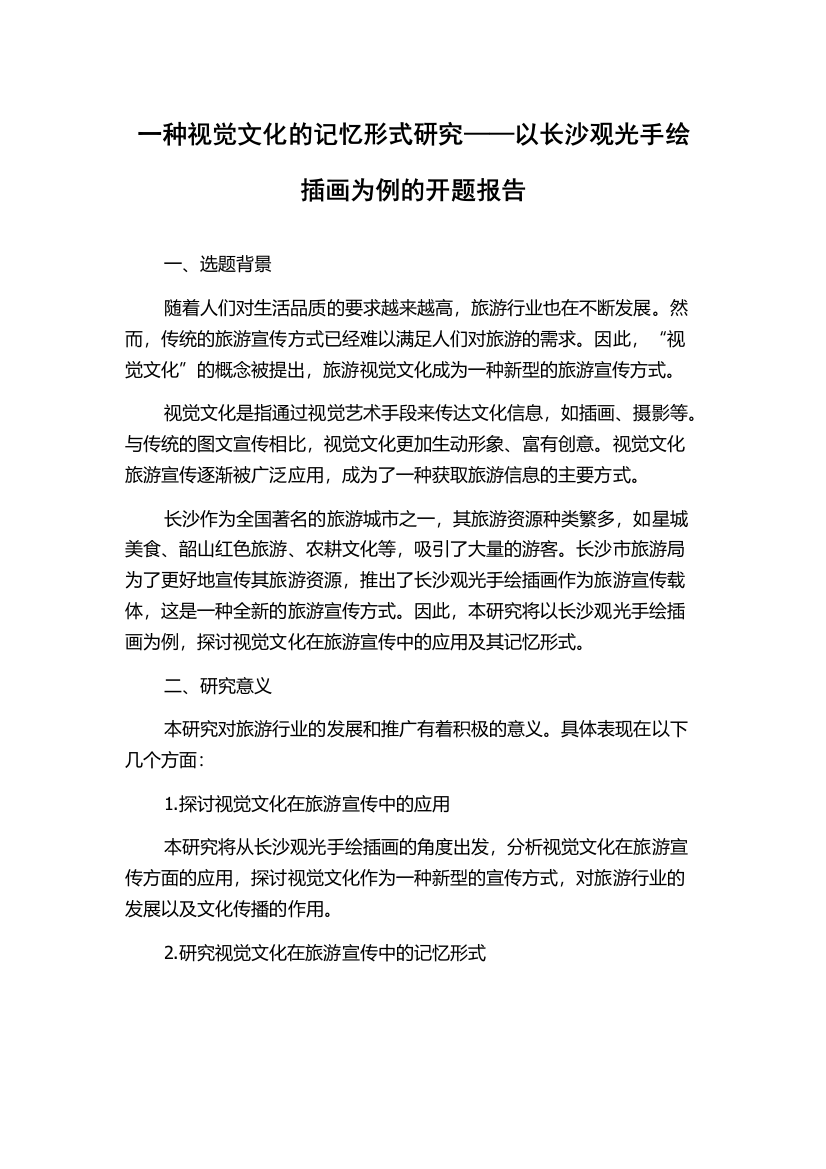 一种视觉文化的记忆形式研究——以长沙观光手绘插画为例的开题报告

一、选题背景

随着人们对生活品质的要求越来越高，旅游行业也在不断发展。然而，传统的旅游宣传方式已经难以满足人们对旅游的需求。因此，“视觉文化”的概念被提出，旅游视觉文化成为一种新型的旅游宣传方式。

视觉文化是指通过视觉艺术手段来传达文化信息，如插画、摄影等。与传统的图文宣传相比，视觉文化更加生动形象、富有创意。视觉文化旅游宣传逐渐被广泛应用，成为了一种获取旅游信息的主要方式。

长沙作为全国著名的旅游城市之一，其旅游资源种类繁多，如星城美食、韶山红色旅游、农耕文化等，吸引了大量的游客。长沙市旅游局为了更好地宣传其旅游资源，推出了长沙观光手绘插画作为旅游宣传载体，这是一种全新的旅游宣传方式。因此，本研究将以长沙观光手绘插画为例，探讨视觉文化在旅游宣传中的应用及其记忆形式。

二、研究意义

本研究对旅游行业的发展和推广有着积极的意义。具体表现在以下几个方面：

1.探讨视觉文化在旅游宣传中的应用

本研究将从长沙观光手绘插画的角度出发，分析视觉文化在旅游宣传方面的应用，探讨视觉文化作为一种新型的宣传方式，对旅游行业的发展以及文化传播的作用。

2.研究视觉文化在旅游宣传中的记忆形式